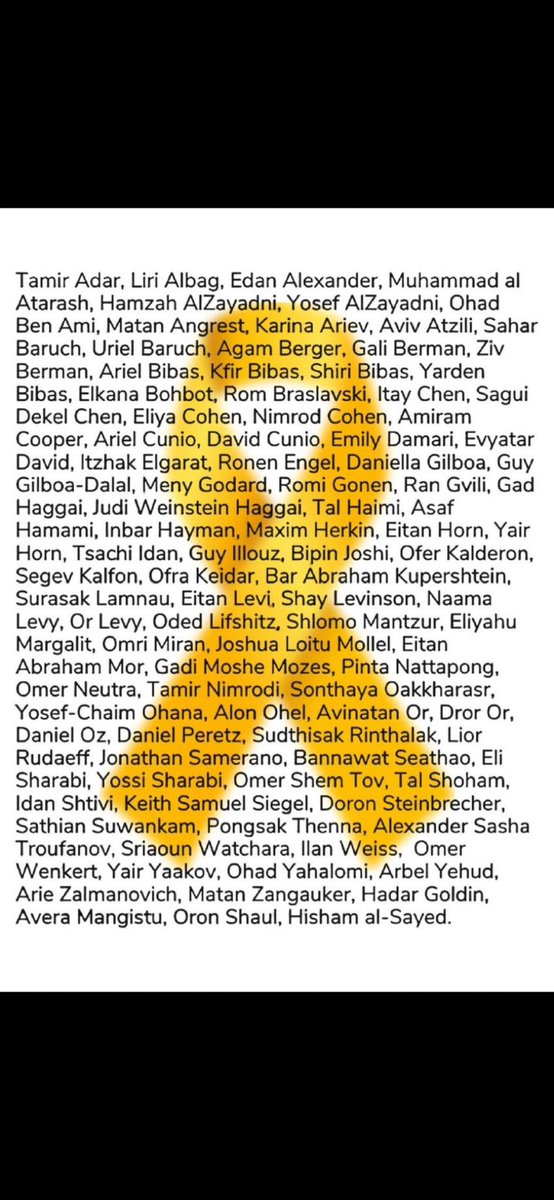 Tamir Adar, Liri Albag, Edan Alexander, Muhammad al Atarash, Hamzah AlZayadni, Yosef AlZayadni, Ohad Ben Ami, Matan Angrest, Karina Ariev, Aviv Atzili, Sahar Baruch, Uriel Baruch, Agam Berger, Gali Berman, Ziv Berman, Ariel Bibas, Kfir Bibas, Shiri Bibas, Yarden Bibas, Elkana Bohbot, Rom Braslavski, Itay Chen, Sagui Dekel Chen, Eliya Cohen, Nimrod Cohen, Amiram Cooper, Ariel Cunio, David Cunio, Emily Damari, Evyatar David, Itzhak Elgarat, Ronen Engel, Daniella Gilboa, Guy Gilboa-Dalal, Meny Godard, Romi Gonen, Ran Gvili, Gad Haggai, Judi Weinstein Haggai, Tal Haimi, Asaf Hamami, Inbar Hayman, Maxim Herkin, Eitan Horn, Yair Horn, Tsachi Idan, Guy Illouz, Bipin Joshi, Ofer Kalderon, Segev Kalfon, Ofra Keidar, Bar Abraham Kupershtein, Surasak Lamnau, Eitan Levi, Shay Levinson, Naama Levy, Or Levy, Oded Lifshitz, Shlomo Mantzur, Eliyahu Margalit, Omri Miran, Joshua Loitu Mollel, Eitan Abraham Mor, Gadi Moshe Mozes, Pinta Nattapong, Omer Neutra, Tamir Nimrodi, Sonthaya Oakkharasr, Yosef-Chaim Ohana, Alon Ohel, Avinatan Or, Dror Or, Daniel Oz, Daniel Peretz, Sudthisak Rinthalak, Lior Rudaeff, Jonathan Samerano, Bannawat Seathao, Eli Sharabi, Yossi Sharabi, Omer Shem Tov, Tal Shoham, Idan Shtivi, Keith Samuel Siegel, Doron Steinbrecher, Sathian Suwankam, Pongsak Thenna, Alexander Sasha Troufanov, Sriaoun Watchara, Ilan Weiss, Omer Wenkert, Yair Yaakov, Ohad Yahalomi, Arbel Yehud, Arie Zalmanovich, Matan Zangauker, Hadar Goldin, Avera Mangistu, Oron Shaul, Hisham al-Sayed.